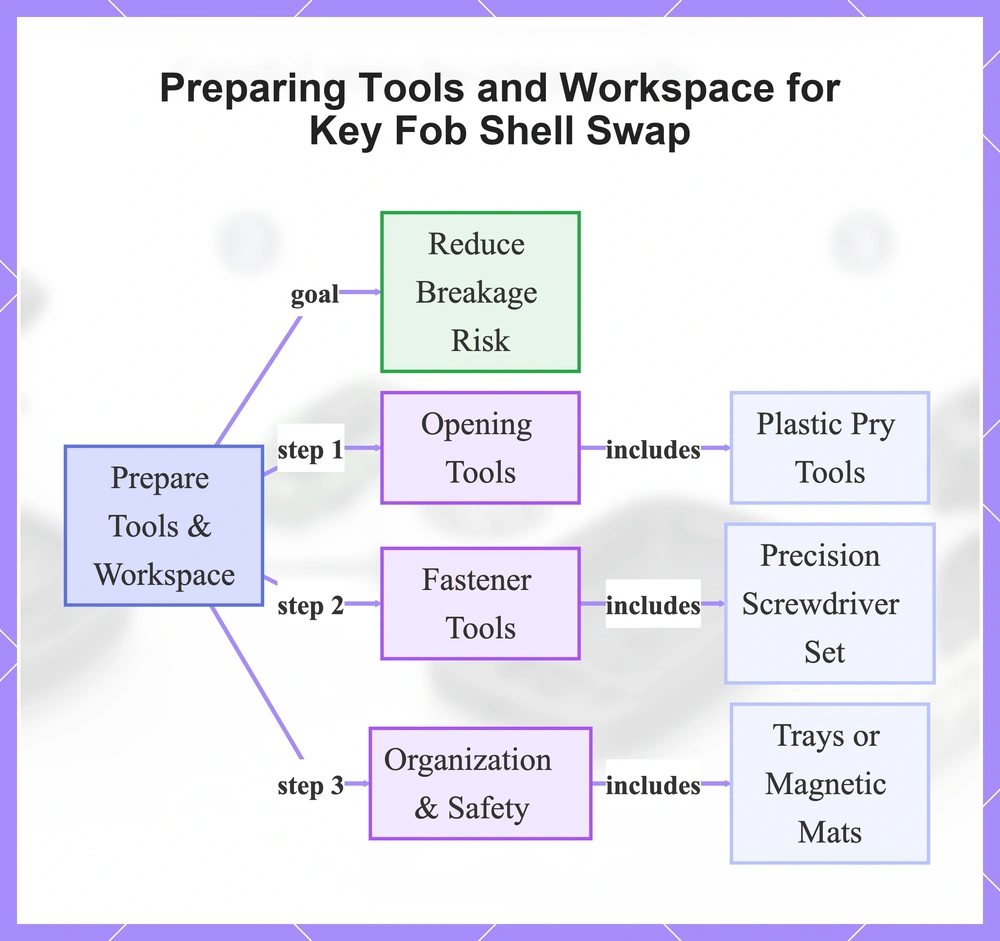 Preparing Tools and Workspace for Key Fob Shell Swap

Prepare Tools & Workspace

goal

Reduce Breakage Risk

step 1

Opening Tools

includes

Plastic Pry Tools

step 2

Fastener Tools

includes

Precision Screwdriver Set

step 3

Organization & Safety

includes

Trays or Magnetic Mats